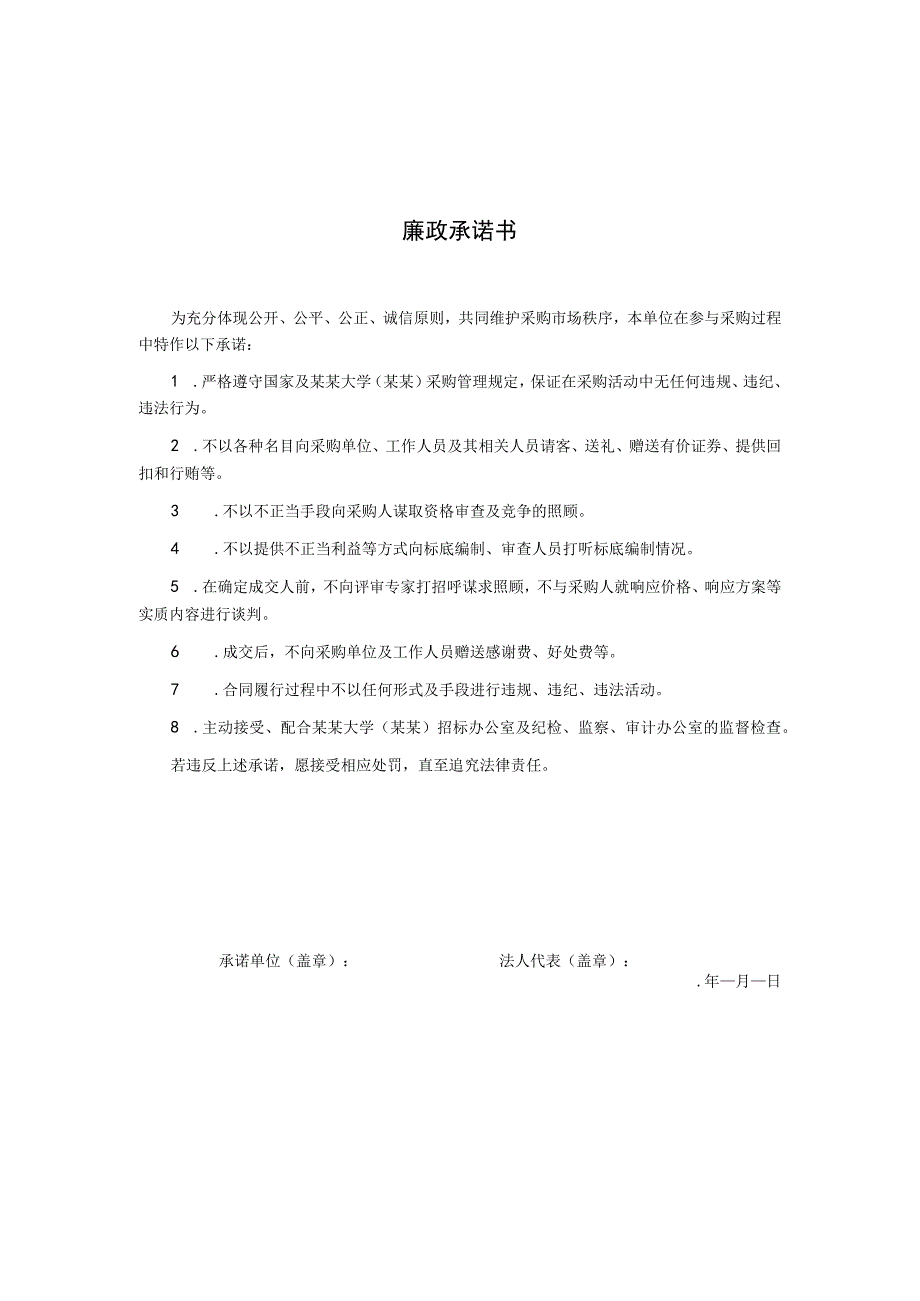 廉政承诺书

为充分体现公开、公平、公正、诚信原则，共同维护采购市场秩序，本单位在参与采购过程中特作以下承诺：

1 .严格遵守国家及某某大学（某某）采购管理规定，保证在采购活动中无任何违规、违纪、违法行为。

2 .不以各种名目向采购单位、工作人员及其相关人员请客、送礼、赠送有价证券、提供回扣和行贿等。

3 .不以不正当手段向采购人谋取资格审查及竞争的照顾。

4 .不以提供不正当利益等方式向标底编制、审查人员打听标底编制情况。

5 .在确定成交人前，不向评审专家打招呼谋求照顾，不与采购人就响应价格、响应方案等实质内容进行谈判。

6 .成交后，不向采购单位及工作人员赠送感谢费、好处费等。

7 .合同履行过程中不以任何形式及手段进行违规、违纪、违法活动。

8 .主动接受、配合某某大学（某某）招标办公室及纪检、监察、审计办公室的监督检查。

若违反上述承诺，愿接受相应处罚，直至追究法律责任。

承诺单位（盖章）：

法人代表（盖章）：

.年—月—日